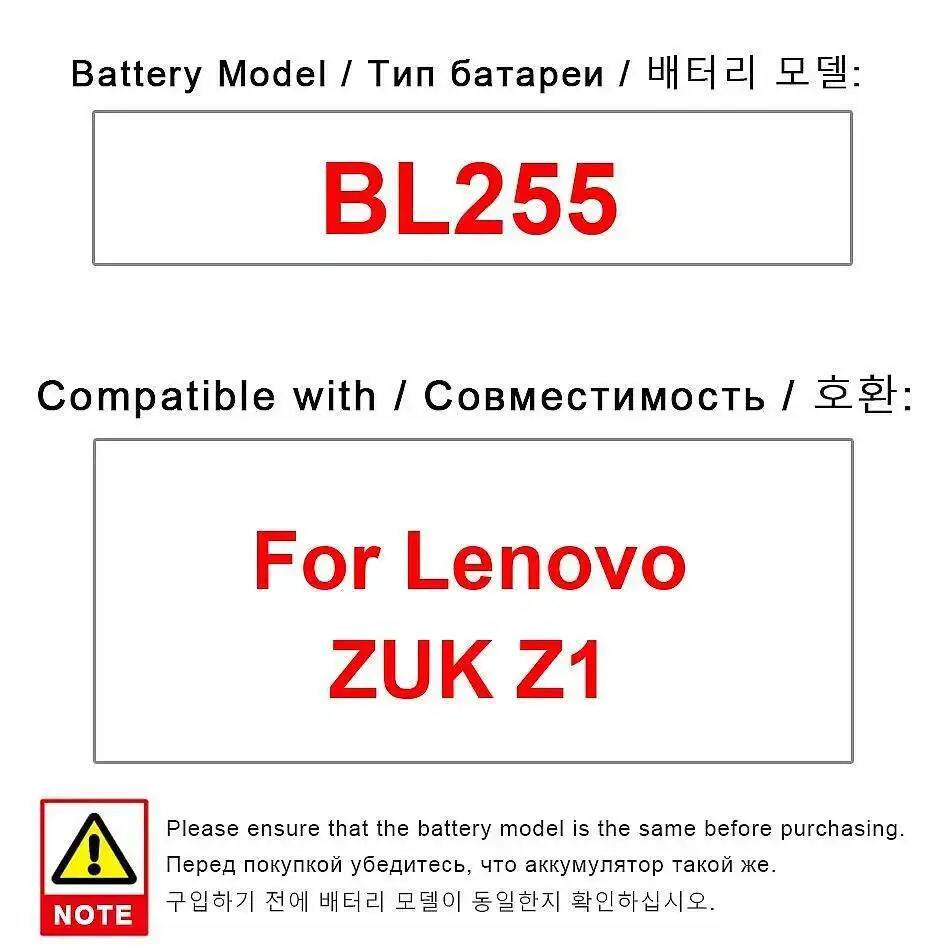 Battery Model / Тип батареи / 배터리 모델:

BL255

Compatible with / Совместимость / 호환:

For Lenovo ZUK Z1

NOTE

Please ensure that the battery model is the same before purchasing.
Перед покупкой убедитесь, что аккумулятор такой же.
구입하기 전에 배터리 모델이 동일한지 확인하십시오.